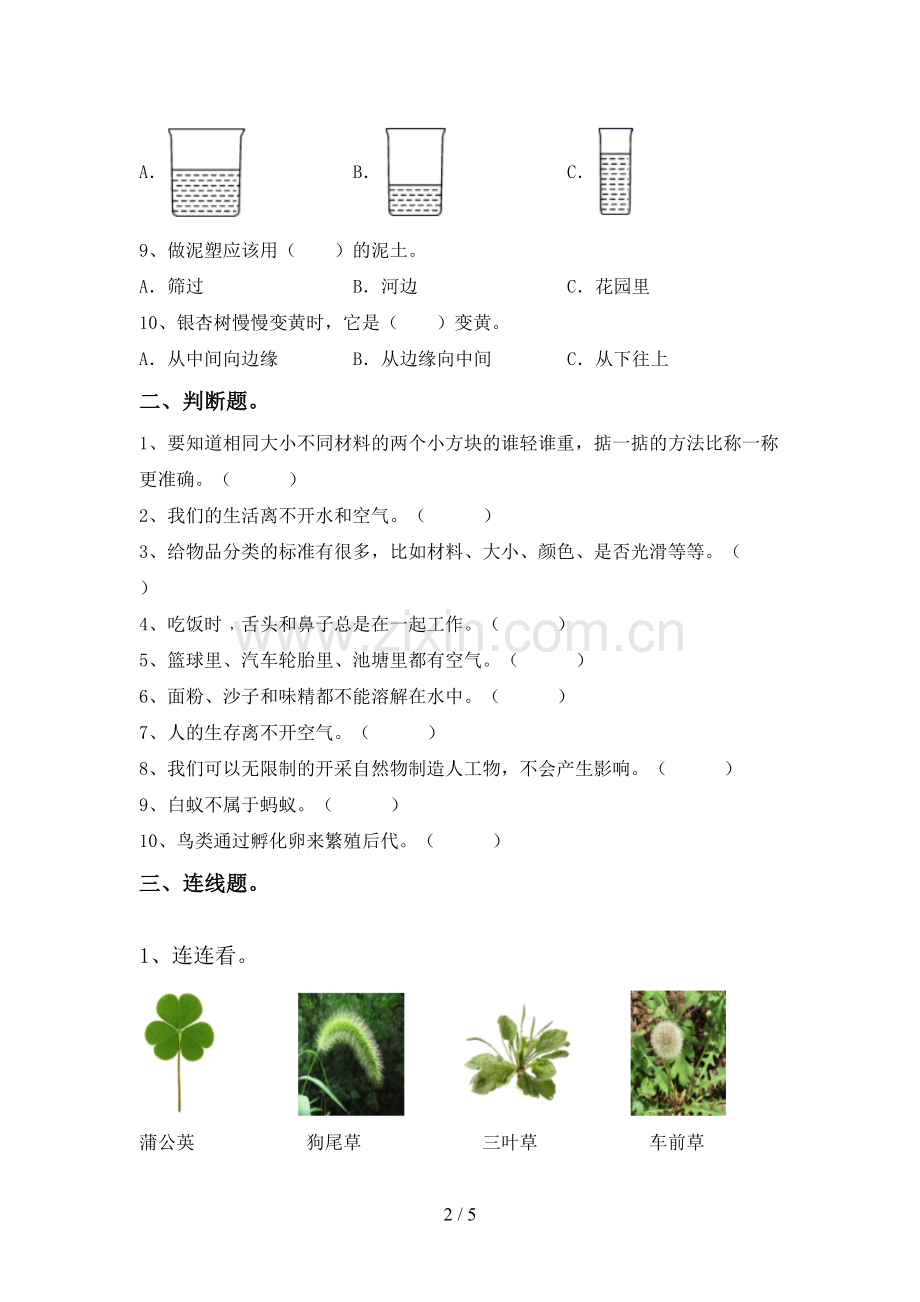 A.　　　　　　　　　　B.　　　　　　　　　　C.

9、做泥塑应该用（　　）的泥土。

A．筛过　　　　　　　B．河边　　　　　　　C．花园里

10、银杏树慢慢变黄时，它是（　　）变黄。

A．从中间向边缘　　　B．从边缘向中间　　　C．从下往上

二、判断题。

1、要知道相同大小不同材料的两个小方块的谁轻谁重，掂一掂的方法比称一称更准确。（　　）

2、我们的生活离不开水和空气。（　　）

3、给物品分类的标准有很多，比如材料、大小、颜色、是否光滑等等。（　　）

4、吃饭时，舌头和鼻子总是在一起工作。（　　）

5、篮球里、汽车轮胎里、池塘里都有空气。（　　）

6、面粉、沙子和味精都不能溶解在水中。（　　）

7、人的生存离不开空气。（　　）

8、我们可以无限制的开采自然物制造人工物，不会产生影响。（　　）

9、白蚁不属于蚂蚁。（　　）

10、鸟类通过孵化卵来繁殖后代。（　　）

三、连线题。

1、连连看。

蒲公英　　　狗尾草　　　三叶草　　　车前草

2 / 5

www.zixin.com.cn